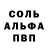 СОЛЬ
АЛЬФА
ПВП